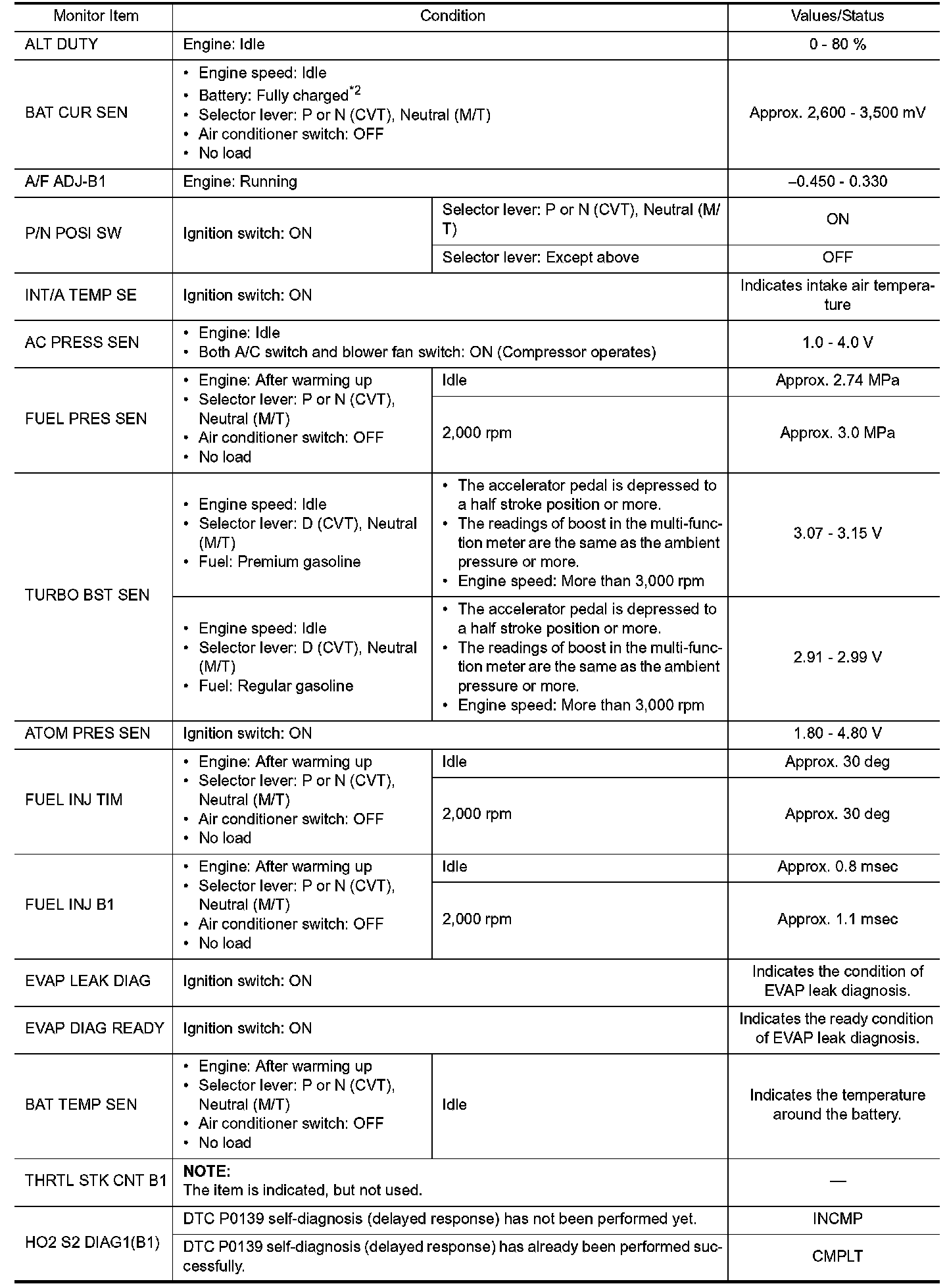 | Monitor Item | Condition | | Values/Status |
|---|---|---|---|
| ALT DUTY | Engine: Idle | | 0 - 80 % |
| BAT CUR SEN | • Engine speed: Idle • Battery: Fully charged$^{*2}$ • Selector lever: P or N (CVT), Neutral (M/T) • Air conditioner switch: OFF • No load | | Approx. 2,600 - 3,500 mV |
| A/F ADJ-B1 | Engine: Running | | –0.450 - 0.330 |
| P/N POSI SW | Ignition switch: ON | Selector lever: P or N (CVT), Neutral (M/T) | ON |
| | | Selector lever: Except above | OFF |
| INT/A TEMP SE | Ignition switch: ON | | Indicates intake air temperature |
| AC PRESS SEN | • Engine: Idle • Both A/C switch and blower fan switch: ON (Compressor operates) | | 1.0 - 4.0 V |
| FUEL PRES SEN | • Engine: After warming up • Selector lever: P or N (CVT), Neutral (M/T) • Air conditioner switch: OFF • No load | Idle | Approx. 2.74 MPa |
| | | 2,000 rpm | Approx. 3.0 MPa |
| TURBO BST SEN | • Engine speed: Idle • Selector lever: D (CVT), Neutral (M/T) • Fuel: Premium gasoline | • The accelerator pedal is depressed to a half stroke position or more. • The readings of boost in the multi-function meter are the same as the ambient pressure or more. • Engine speed: More than 3,000 rpm | 3.07 - 3.15 V |
| | • Engine speed: Idle • Selector lever: D (CVT), Neutral (M/T) • Fuel: Regular gasoline | • The accelerator pedal is depressed to a half stroke position or more. • The readings of boost in the multi-function meter are the same as the ambient pressure or more. • Engine speed: More than 3,000 rpm | 2.91 - 2.99 V |
| ATOM PRES SEN | Ignition switch: ON | | 1.80 - 4.80 V |
| FUEL INJ TIM | • Engine: After warming up • Selector lever: P or N (CVT), Neutral (M/T) • Air conditioner switch: OFF • No load | Idle | Approx. 30 deg |
| | | 2,000 rpm | Approx. 30 deg |
| FUEL INJ B1 | • Engine: After warming up • Selector lever: P or N (CVT), Neutral (M/T) • Air conditioner switch: OFF • No load | Idle | Approx. 0.8 msec |
| | | 2,000 rpm | Approx. 1.1 msec |
| EVAP LEAK DIAG | Ignition switch: ON | | Indicates the condition of EVAP leak diagnosis. |
| EVAP DIAG READY | Ignition switch: ON | | Indicates the ready condition of EVAP leak diagnosis. |
| BAT TEMP SEN | • Engine: After warming up • Selector lever: P or N (CVT), Neutral (M/T) • Air conditioner switch: OFF • No load | Idle | Indicates the temperature around the battery. |
| THRTL STK CNT B1 | NOTE: The item is indicated, but not used. | | — |
| HO2 S2 DIAG1(B1) | DTC P0139 self-diagnosis (delayed response) has not been performed yet. | | INCMP |
| | DTC P0139 self-diagnosis (delayed response) has already been performed successfully. | | CMPLT |